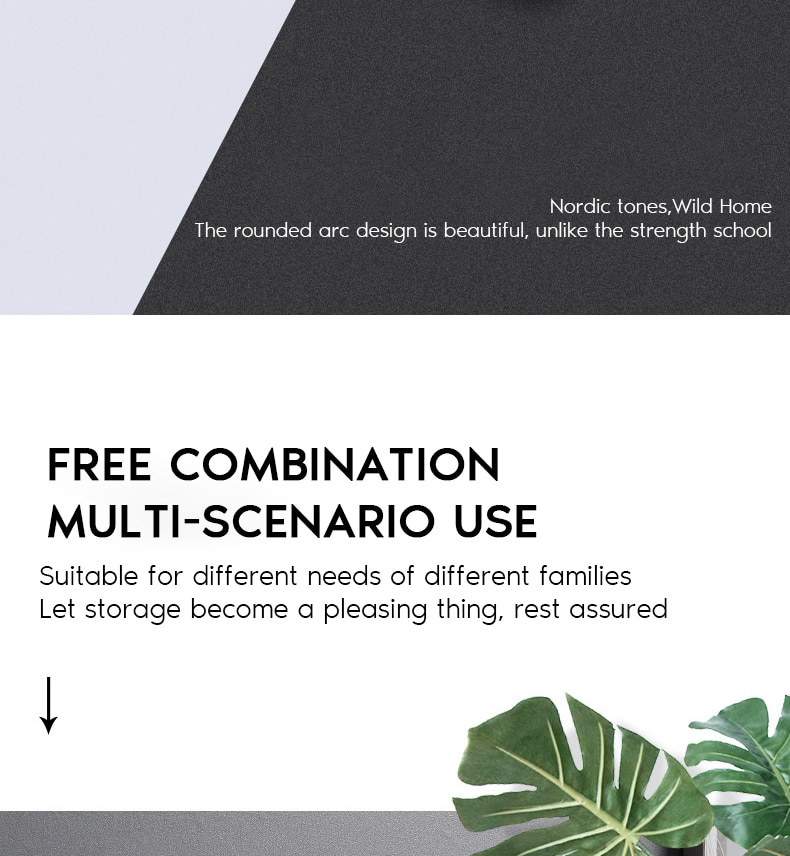 Nordic tones,Wild Home
The rounded arc design is beautiful, unlike the strength school

FREE COMBINATION
MULTI-SCENARIO USE

Suitable for different needs of different families
Let storage become a pleasing thing, rest assured